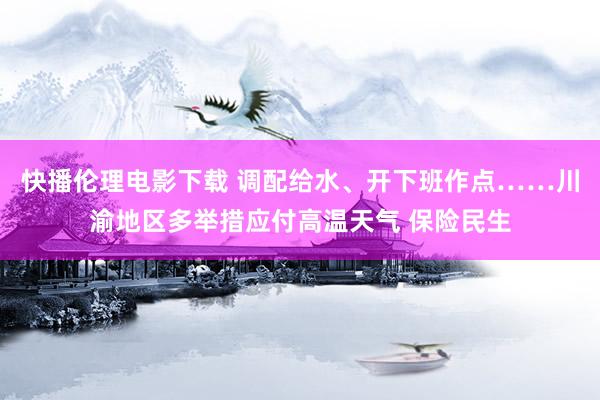 快播伦理电影下载 调配给水、开下班作点……川渝地区多举措应付高温天气 保险民生